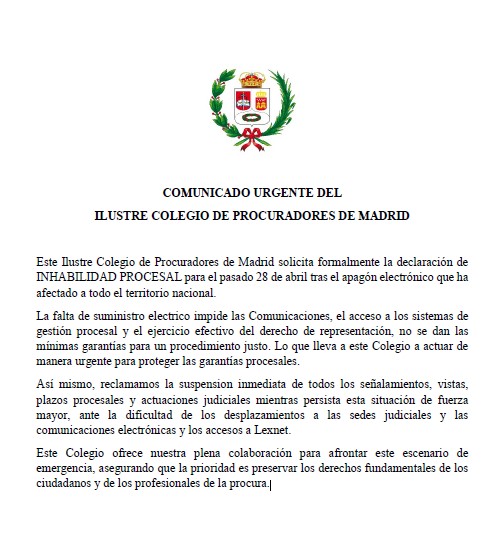 COMUNICADO URGENTE DEL
ILUSTRE COLEGIO DE PROCURADORES DE MADRID

Este Ilustre Colegio de Procuradores de Madrid solicita formalmente la declaración de INHABILIDAD PROCESAL para el pasado 28 de abril tras el apagón electrónico que ha afectado a todo el territorio nacional.

La falta de suministro electrico impide las Comunicaciones, el acceso a los sistemas de gestión procesal y el ejercicio efectivo del derecho de representación, no se dan las mínimas garantías para un procedimiento justo. Lo que lleva a este Colegio a actuar de manera urgente para proteger las garantías procesales.

Así mismo, reclamamos la suspension inmediata de todos los señalamientos, vistas, plazos procesales y actuaciones judiciales mientras persista esta situación de fuerza mayor, ante la dificultad de los desplazamientos a las sedes judiciales y las comunicaciones electrónicas y los accesos a Lexnet.

Este Colegio ofrece nuestra plena colaboración para afrontar este escenario de emergencia, asegurando que la prioridad es preservar los derechos fundamentales de los ciudadanos y de los profesionales de la procura.